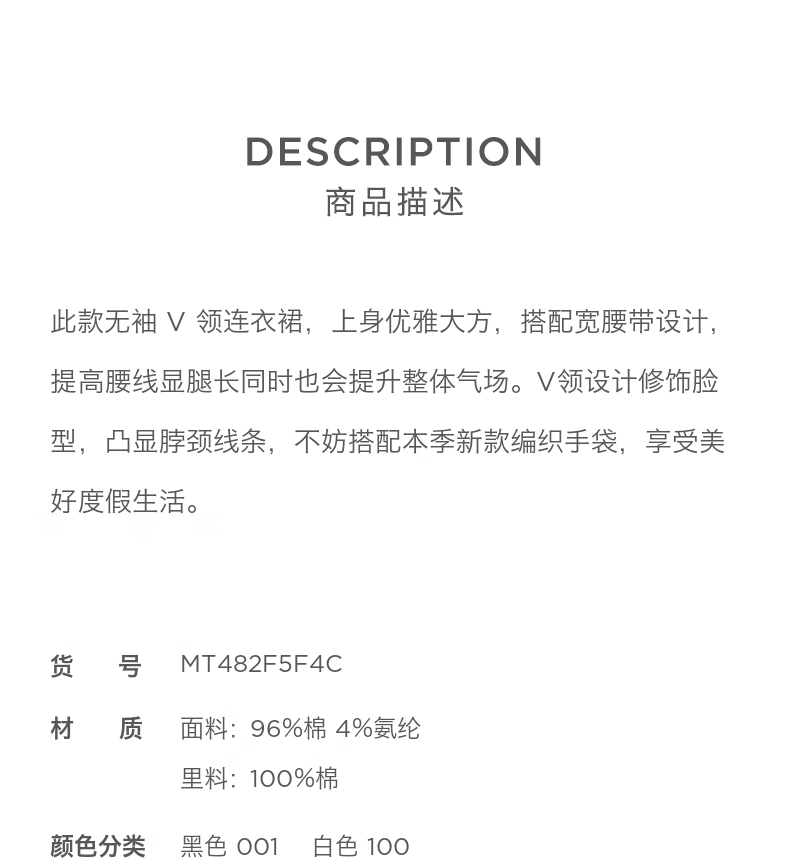 DESCRIPTION
商品描述

此款无袖 V 领连衣裙，上身优雅大方，搭配宽腰带设计，提高腰线显腿长同时也会提升整体气场。V领设计修饰脸型，凸显脖颈线条，不妨搭配本季新款编织手袋，享受美好度假生活。

货　号　MT482F5F4C

材　质　面料：96%棉 4%氨纶
里料：100%棉

颜色分类　黑色 001　白色 100